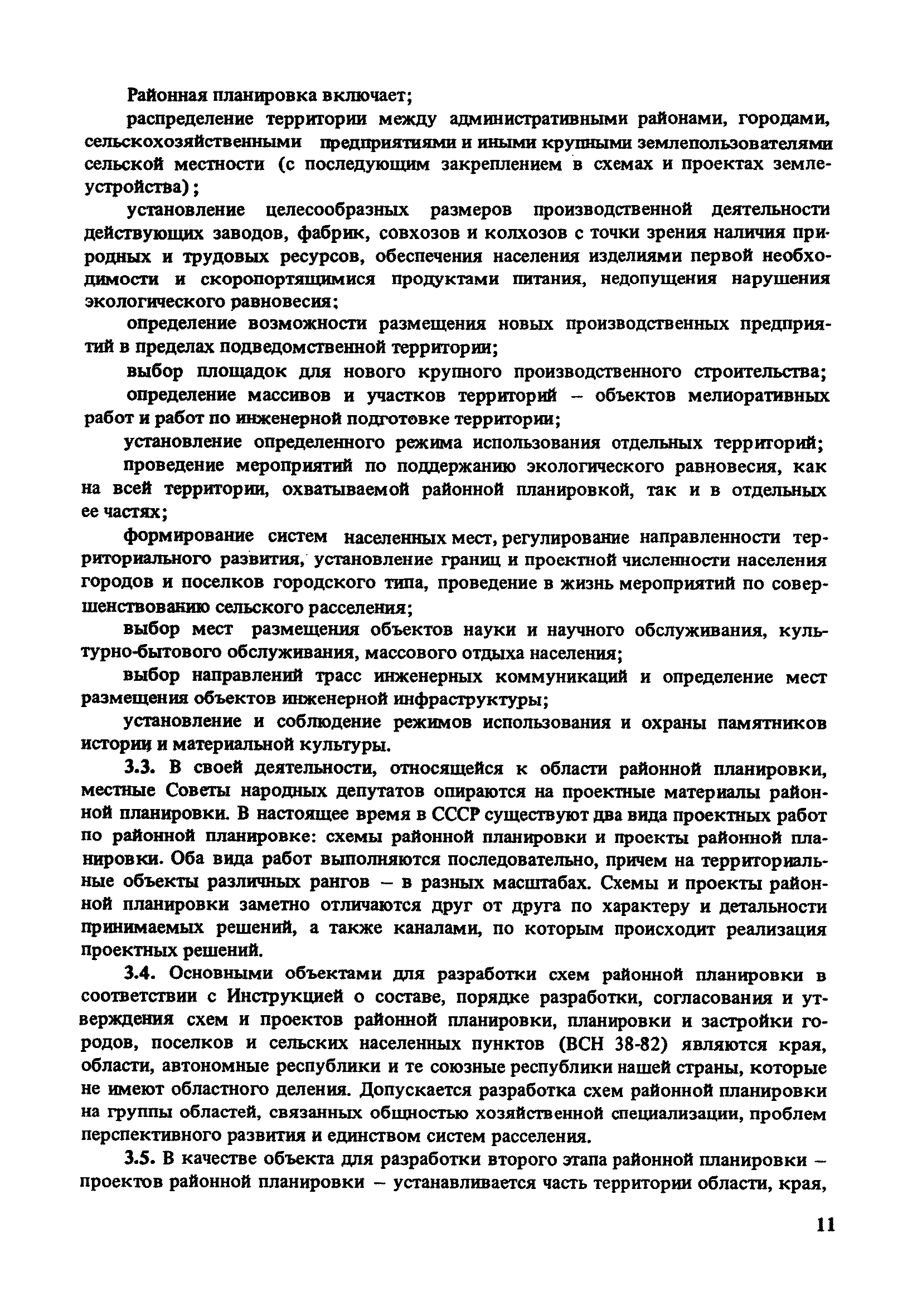 Районная планировка включает;

распределение территории между административными районами, городами, сельскохозяйственными предприятиями и иными крупными землепользователями сельской местности (с последующим закреплением в схемах и проектах землеустройства);

установление целесообразных размеров производственной деятельности действующих заводов, фабрик, совхозов и колхозов с точки зрения наличия природных и трудовых ресурсов, обеспечения населения изделиями первой необходимости и скоропортящимися продуктами питания, недопущения нарушения экологического равновесия;

определение возможности размещения новых производственных предприятий в пределах подведомственной территории;

выбор площадок для нового крупного производственного строительства;

определение массивов и участков территорий – объектов мелиоративных работ и работ по инженерной подготовке территории;

установление определенного режима использования отдельных территорий;

проведение мероприятий по поддержанию экологического равновесия, как на всей территории, охватываемой районной планировкой, так и в отдельных ее частях;

формирование систем населенных мест, регулирование направленности территориального развития, установление границ и проектной численности населения городов и поселков городского типа, проведение в жизнь мероприятий по совершенствованию сельского расселения;

выбор мест размещения объектов науки и научного обслуживания, культурно-бытового обслуживания, массового отдыха населения;

выбор направлений трасс инженерных коммуникаций и определение мест размещения объектов инженерной инфраструктуры;

установление и соблюдение режимов использования и охраны памятников истории и материальной культуры.

3.3. В своей деятельности, относящейся к области районной планировки, местные Советы народных депутатов опираются на проектные материалы районной планировки. В настоящее время в СССР существуют два вида проектных работ по районной планировке: схемы районной планировки и проекты районной планировки. Оба вида работ выполняются последовательно, причем на территориальные объекты различных рангов – в разных масштабах. Схемы и проекты районной планировки заметно отличаются друг от друга по характеру и детальности принимаемых решений, а также каналами, по которым происходит реализация проектных решений.

3.4. Основными объектами для разработки схем районной планировки в соответствии с Инструкцией о составе, порядке разработки, согласования и утверждения схем и проектов районной планировки, планировки и застройки городов, поселков и сельских населенных пунктов (ВСН 38-82) являются края, области, автономные республики и те союзные республики нашей страны, которые не имеют областного деления. Допускается разработка схем районной планировки на группы областей, связанных общностью хозяйственной специализации, проблем перспективного развития и единством систем расселения.

3.5. В качестве объекта для разработки второго этапа районной планировки – проектов районной планировки – устанавливается часть территории области, края,

11